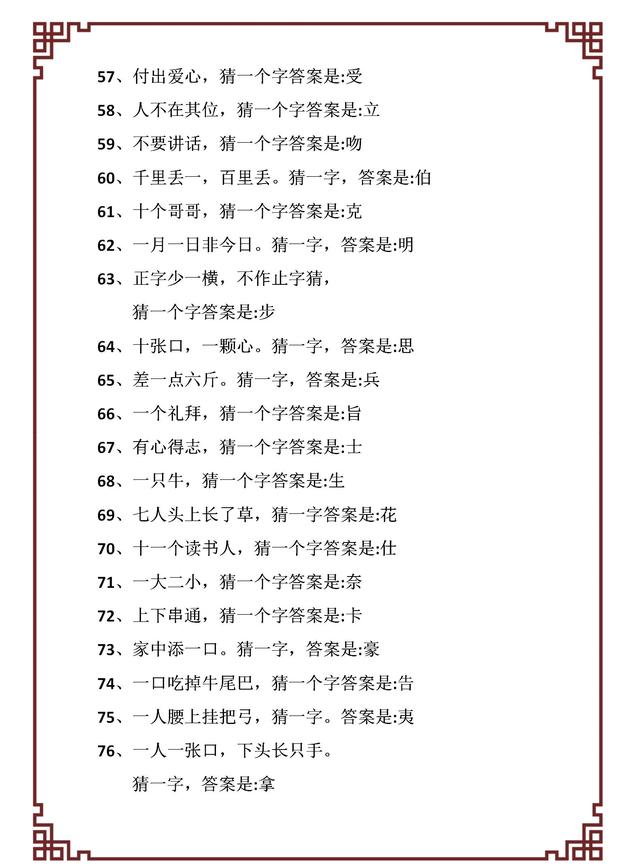 57、付出爱心，猜一个字答案是:受

58、人不在其位，猜一个字答案是:立

59、不要讲话，猜一个字答案是:吻

60、千里丢一，百里丢。猜一字，答案是:伯

61、十个哥哥，猜一个字答案是:克

62、一月一日非今日。猜一字，答案是:明

63、正字少一横，不作止字猜，
猜一个字答案是:步

64、十张口，一颗心。猜一字，答案是:思

65、差一点六斤。猜一字，答案是:兵

66、一个礼拜，猜一个字答案是:旨

67、有心得志，猜一个字答案是:士

68、一只牛，猜一个字答案是:生

69、七人头上长了草，猜一字答案是:花

70、十一个读书人，猜一个字答案是:仕

71、一大二小，猜一个字答案是:奈

72、上下串通，猜一个字答案是:卡

73、家中添一口。猜一字，答案是:豪

74、一口吃掉牛尾巴，猜一个字答案是:告

75、一人腰上挂把弓，猜一字。答案是:夷

76、一人一张口，下头长只手。
猜一字，答案是:拿